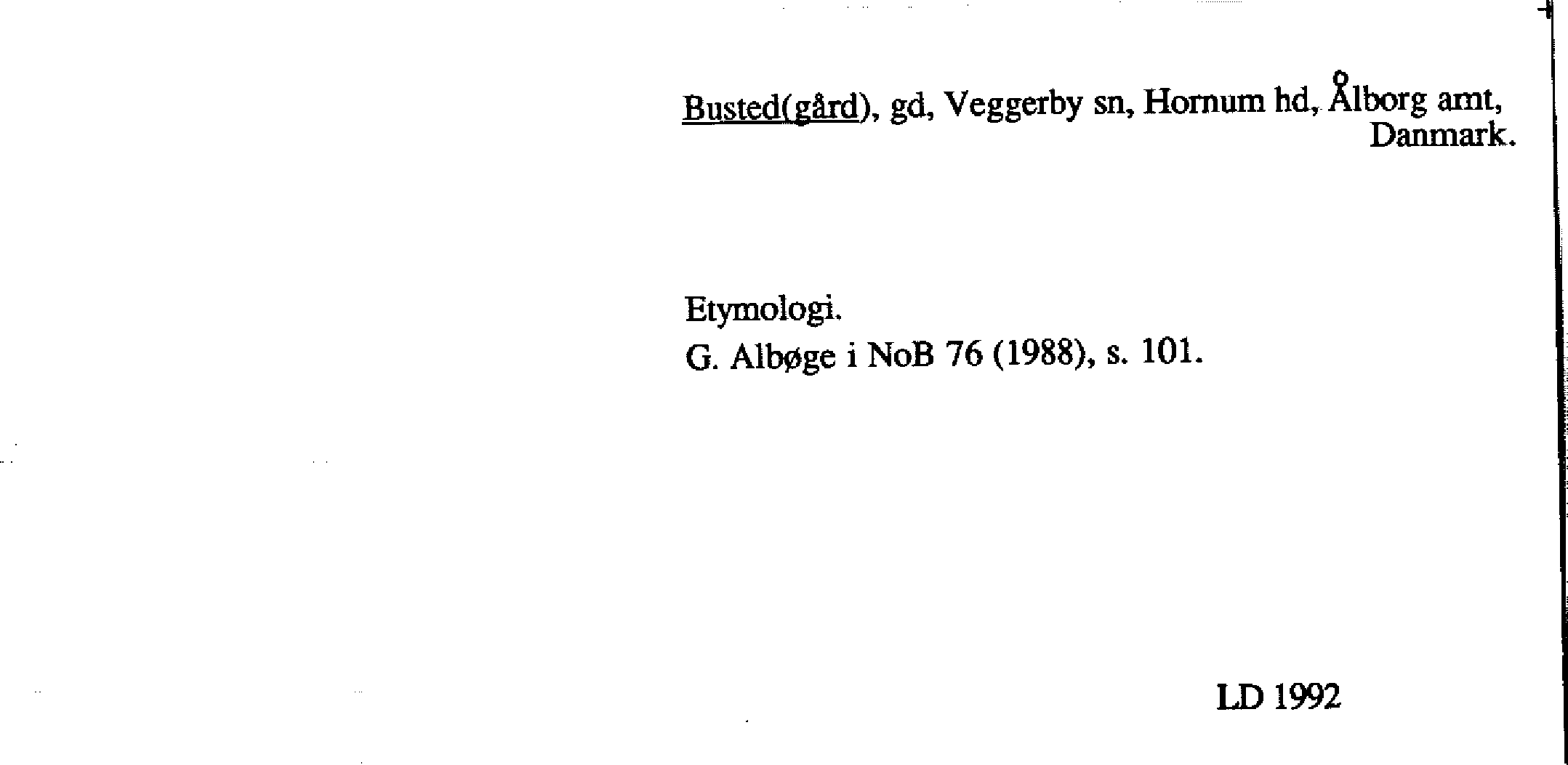 Busted(gård), gd, Veggerby sn, Hornum hd, Ålborg amt, Danmark.

Etymologi.
G. Albøge i NoB 76 (1988), s. 101.

LD 1992